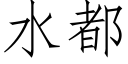 水都